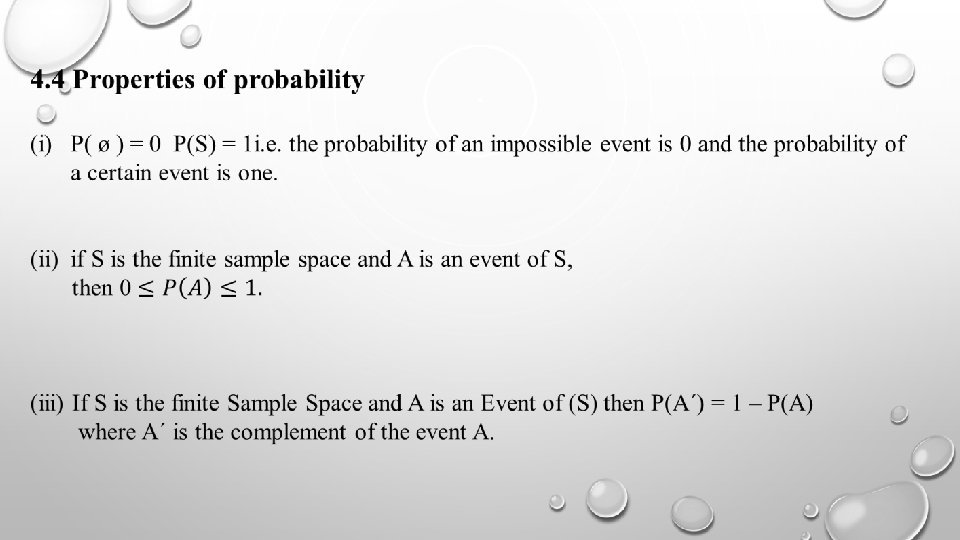 4.4 Properties of probability

(i) P( ø ) = 0 P(S) = 1i.e. the probability of an impossible event is 0 and the probability of a certain event is one.

(ii) if S is the finite sample space and A is an event of S, then $0 \leq P(A) \leq 1$.

(iii) If S is the finite Sample Space and A is an Event of (S) then P(A´) = 1 – P(A) where A´ is the complement of the event A.